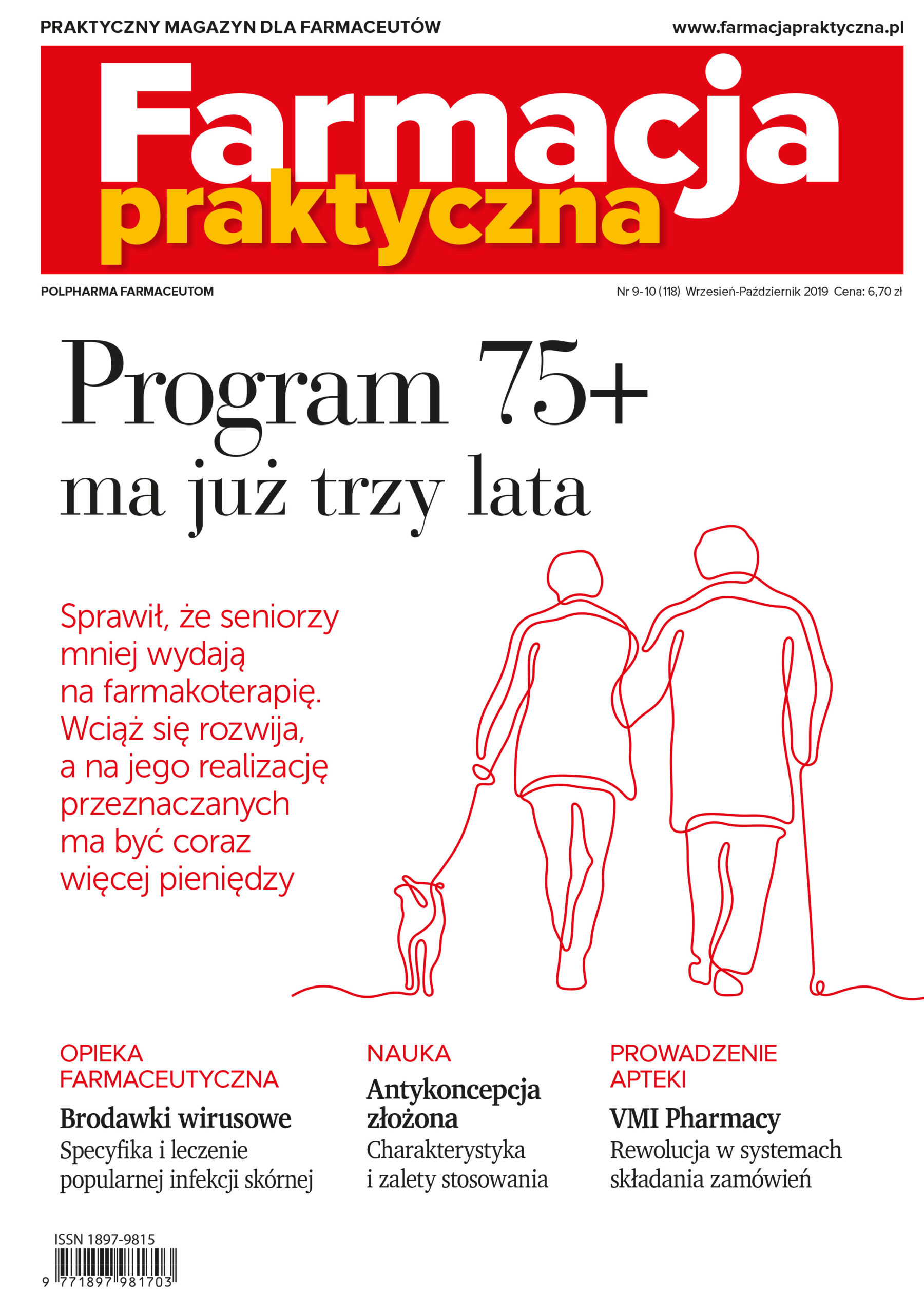 PRAKTYCZNY MAGAZYN DLA FARMACEUTÓW www.farmacjapraktyczna.pl

Farmacja praktyczna

POLPHARMA FARMACEUTOM Nr 9-10 (118) Wrzesień-Październik 2019 Cena: 6,70 zł

Program 75+ ma już trzy lata

Sprawił, że seniorzy mniej wydają na farmakoterapię. Wciąż się rozwija, a na jego realizację przeznaczanych ma być coraz więcej pieniędzy

OPIEKA FARMACEUTYCZNA
Brodawki wirusowe
Specyfika i leczenie popularnej infekcji skórnej

NAUKA
Antykoncepcja złożona
Charakterystyka i zalety stosowania

PROWADZENIE APTEKI
VMI Pharmacy
Rewolucja w systemach składania zamówień

ISSN 1897-9815
9 771897 981703